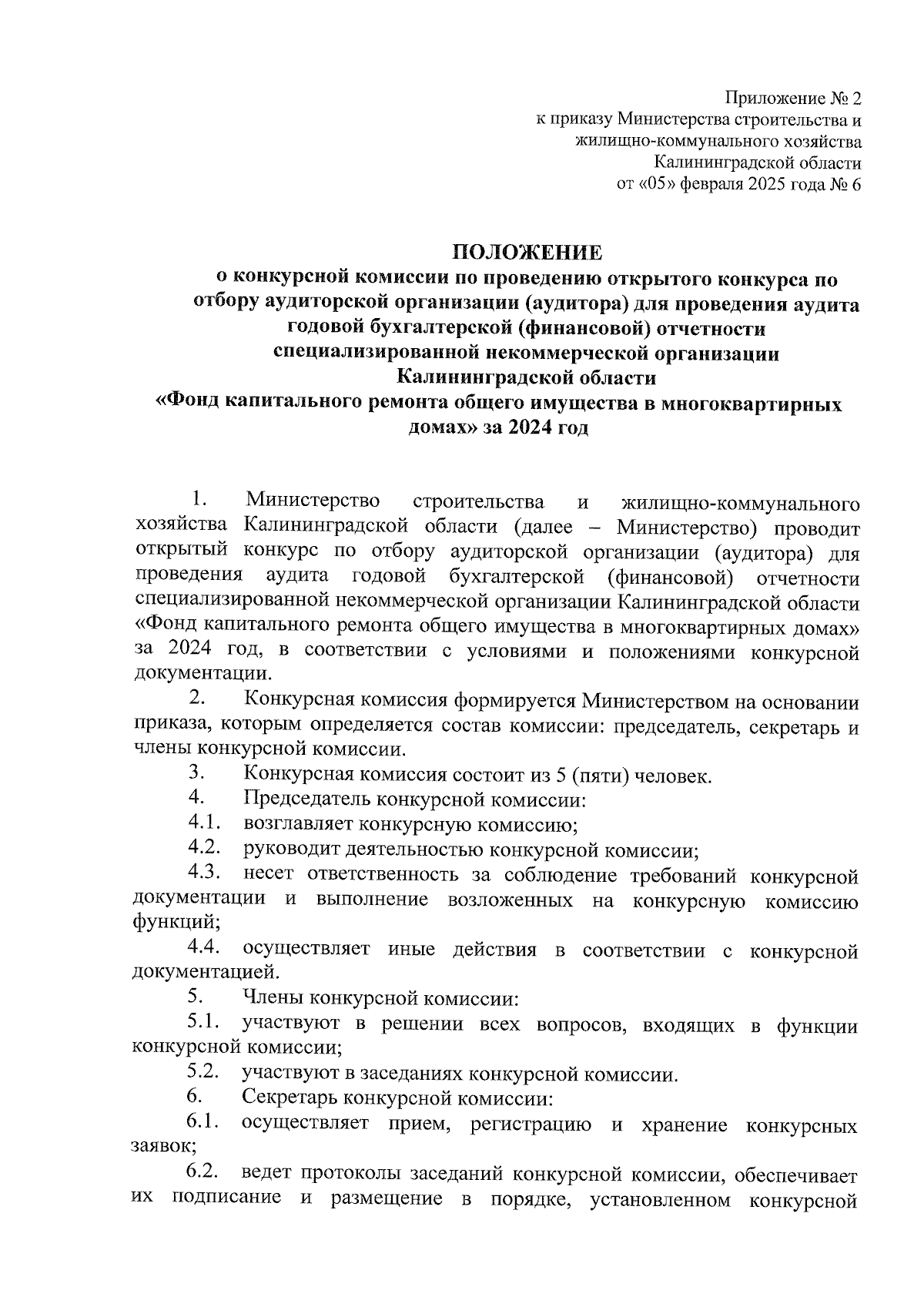 Приложение № 2
к приказу Министерства строительства и
жилищно-коммунального хозяйства
Калининградской области
от «05» февраля 2025 года № 6

ПОЛОЖЕНИЕ
о конкурсной комиссии по проведению открытого конкурса по отбору аудиторской организации (аудитора) для проведения аудита годовой бухгалтерской (финансовой) отчетности специализированной некоммерческой организации Калининградской области «Фонд капитального ремонта общего имущества в многоквартирных домах» за 2024 год

1. Министерство строительства и жилищно-коммунального хозяйства Калининградской области (далее – Министерство) проводит открытый конкурс по отбору аудиторской организации (аудитора) для проведения аудита годовой бухгалтерской (финансовой) отчетности специализированной некоммерческой организации Калининградской области «Фонд капитального ремонта общего имущества в многоквартирных домах» за 2024 год, в соответствии с условиями и положениями конкурсной документации.

2. Конкурсная комиссия формируется Министерством на основании приказа, которым определяется состав комиссии: председатель, секретарь и члены конкурсной комиссии.

3. Конкурсная комиссия состоит из 5 (пяти) человек.

4. Председатель конкурсной комиссии:

4.1. возглавляет конкурсную комиссию;

4.2. руководит деятельностью конкурсной комиссии;

4.3. несет ответственность за соблюдение требований конкурсной документации и выполнение возложенных на конкурсную комиссию функций;

4.4. осуществляет иные действия в соответствии с конкурсной документацией.

5. Члены конкурсной комиссии:

5.1. участвуют в решении всех вопросов, входящих в функции конкурсной комиссии;

5.2. участвуют в заседаниях конкурсной комиссии.

6. Секретарь конкурсной комиссии:

6.1. осуществляет прием, регистрацию и хранение конкурсных заявок;

6.2. ведет протоколы заседаний конкурсной комиссии, обеспечивает их подписание и размещение в порядке, установленном конкурсной